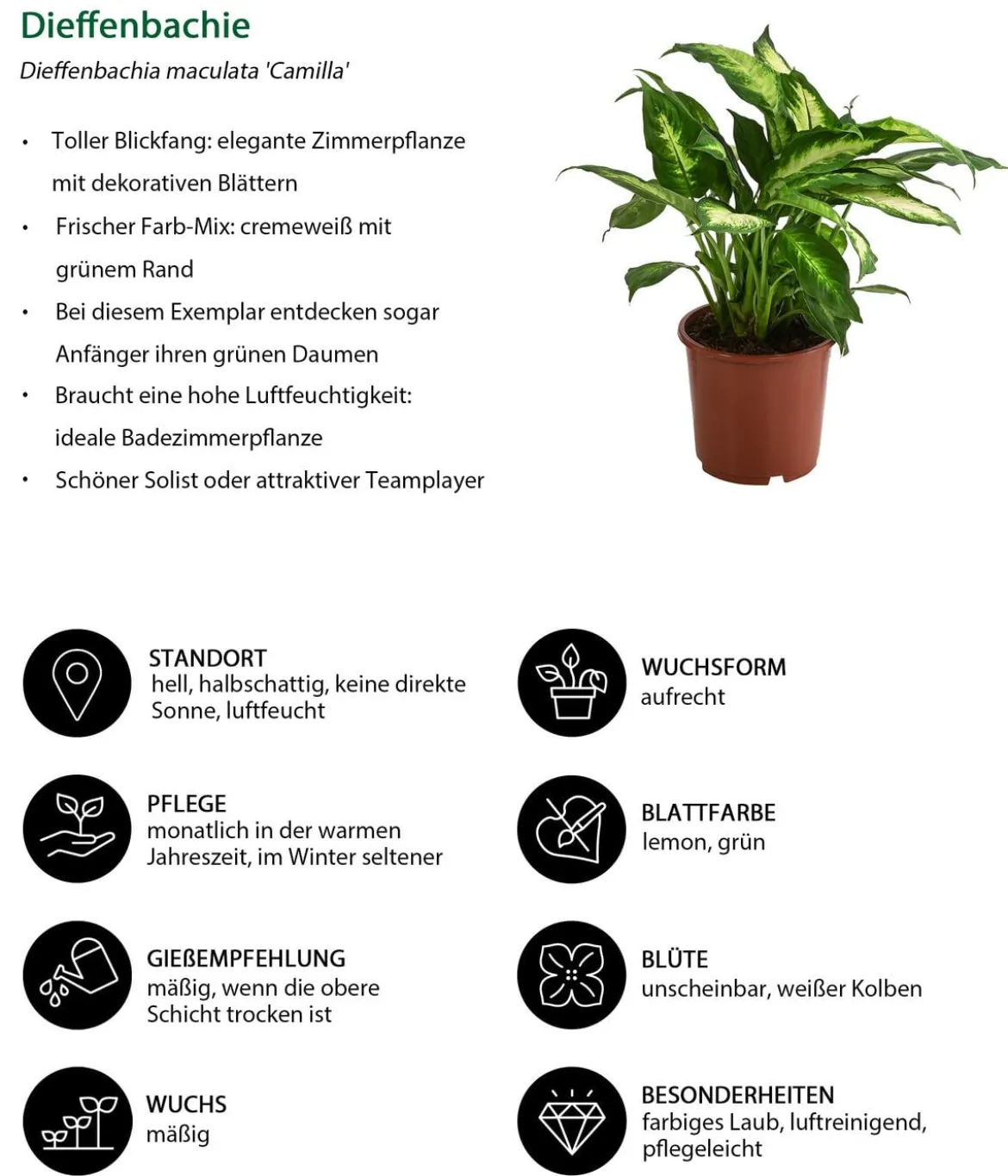 Dieffenbachie

Dieffenbachia maculata 'Camilla'

• Toller Blickfang: elegante Zimmerpflanze mit dekorativen Blättern
• Frischer Farb-Mix: cremeweiß mit grünem Rand
• Bei diesem Exemplar entdecken sogar Anfänger ihren grünen Daumen
• Braucht eine hohe Luftfeuchtigkeit: ideale Badezimmerpflanze
• Schöner Solist oder attraktiver Teamplayer

STANDORT
hell, halbschattig, keine direkte Sonne, luftfeucht

PFLEGE
monatlich in der warmen Jahreszeit, im Winter seltener

GIEßEMPFEHLUNG
mäßig, wenn die obere Schicht trocken ist

WUCHS
mäßig

WUCHSFORM
aufrecht

BLATTFARBE
lemon, grün

BLÜTE
unscheinbar, weißer Kolben

BESONDERHEITEN
farbiges Laub, luftreinigend, pflegeleicht